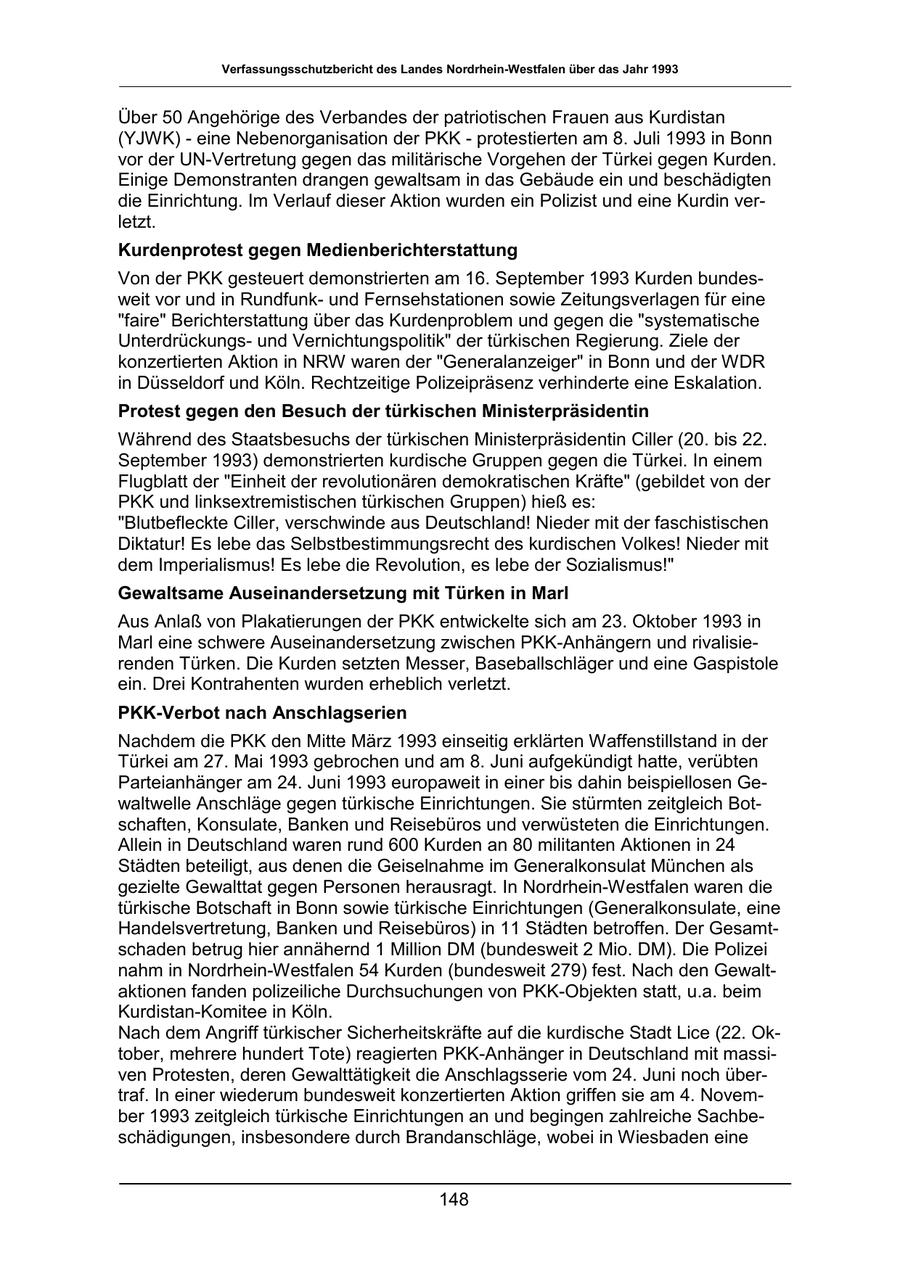 Verfassungsschutzbericht des Landes Nordrhein-Westfalen über das Jahr 1993

Über 50 Angehörige des Verbandes der patriotischen Frauen aus Kurdistan (YJWK) - eine Nebenorganisation der PKK - protestierten am 8. Juli 1993 in Bonn vor der UN-Vertretung gegen das militärische Vorgehen der Türkei gegen Kurden. Einige Demonstranten drangen gewaltsam in das Gebäude ein und beschädigten die Einrichtung. Im Verlauf dieser Aktion wurden ein Polizist und eine Kurdin verletzt.

Kurdenprotest gegen Medienberichterstattung

Von der PKK gesteuert demonstrierten am 16. September 1993 Kurden bundesweit vor und in Rundfunk- und Fernsehstationen sowie Zeitungsverlagen für eine "faire" Berichterstattung über das Kurdenproblem und gegen die "systematische Unterdrückungs- und Vernichtungspolitik" der türkischen Regierung. Ziele der konzertierten Aktion in NRW waren der "Generalanzeiger" in Bonn und der WDR in Düsseldorf und Köln. Rechtzeitige Polizeipräsenz verhinderte eine Eskalation.

Protest gegen den Besuch der türkischen Ministerpräsidentin

Während des Staatsbesuchs der türkischen Ministerpräsidentin Ciller (20. bis 22. September 1993) demonstrierten kurdische Gruppen gegen die Türkei. In einem Flugblatt der "Einheit der revolutionären demokratischen Kräfte" (gebildet von der PKK und linksextremistischen türkischen Gruppen) hieß es:
"Blutbefleckte Ciller, verschwinde aus Deutschland! Nieder mit der faschistischen Diktatur! Es lebe das Selbstbestimmungsrecht des kurdischen Volkes! Nieder mit dem Imperialismus! Es lebe die Revolution, es lebe der Sozialismus!"

Gewaltsame Auseinandersetzung mit Türken in Marl

Aus Anlaß von Plakatierungen der PKK entwickelte sich am 23. Oktober 1993 in Marl eine schwere Auseinandersetzung zwischen PKK-Anhängern und rivalisierenden Türken. Die Kurden setzten Messer, Baseballschläger und eine Gaspistole ein. Drei Kontrahenten wurden erheblich verletzt.

PKK-Verbot nach Anschlagserien

Nachdem die PKK den Mitte März 1993 einseitig erklärten Waffenstillstand in der Türkei am 27. Mai 1993 gebrochen und am 8. Juni aufgekündigt hatte, verübten Parteianhänger am 24. Juni 1993 europaweit in einer bis dahin beispiellosen Gewaltwelle Anschläge gegen türkische Einrichtungen. Sie stürmten zeitgleich Botschaften, Konsulate, Banken und Reisebüros und verwüsteten die Einrichtungen. Allein in Deutschland waren rund 600 Kurden an 80 militanten Aktionen in 24 Städten beteiligt, aus denen die Geiselnahme im Generalkonsulat München als gezielte Gewalttat gegen Personen herausragt. In Nordrhein-Westfalen waren die türkische Botschaft in Bonn sowie türkische Einrichtungen (Generalkonsulate, eine Handelsvertretung, Banken und Reisebüros) in 11 Städten betroffen. Der Gesamtschaden betrug hier annähernd 1 Million DM (bundesweit 2 Mio. DM). Die Polizei nahm in Nordrhein-Westfalen 54 Kurden (bundesweit 279) fest. Nach den Gewaltaktionen fanden polizeiliche Durchsuchungen von PKK-Objekten statt, u.a. beim Kurdistan-Komitee in Köln.
Nach dem Angriff türkischer Sicherheitskräfte auf die kurdische Stadt Lice (22. Oktober, mehrere hundert Tote) reagierten PKK-Anhänger in Deutschland mit massiven Protesten, deren Gewalttätigkeit die Anschlagsserie vom 24. Juni noch übertraf. In einer wiederum bundesweit konzertierten Aktion griffen sie am 4. November 1993 zeitgleich türkische Einrichtungen an und begingen zahlreiche Sachbeschädigungen, insbesondere durch Brandanschläge, wobei in Wiesbaden eine

148